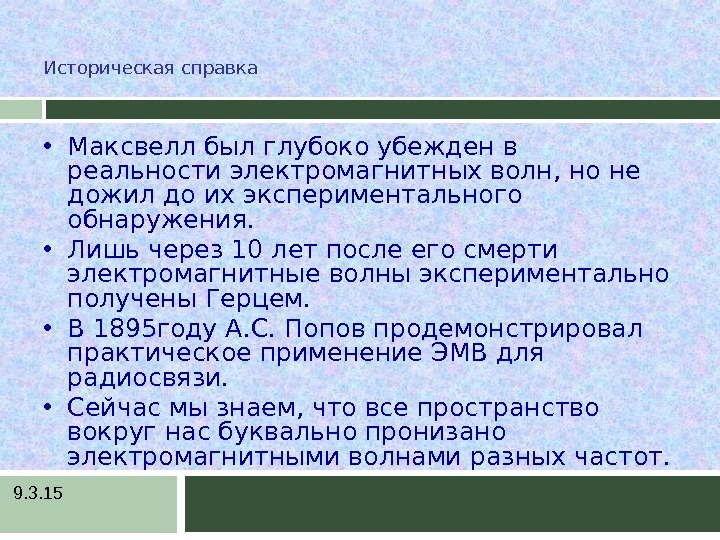 Историческая справка

• Максвелл был глубоко убежден в реальности электромагнитных волн, но не дожил до их экспериментального обнаружения.
• Лишь через 10 лет после его смерти электромагнитные волны экспериментально получены Герцем.
• В 1895году А.С. Попов продемонстрировал практическое применение ЭМВ для радиосвязи.
• Сейчас мы знаем, что все пространство вокруг нас буквально пронизано электромагнитными волнами разных частот.

9.3.15